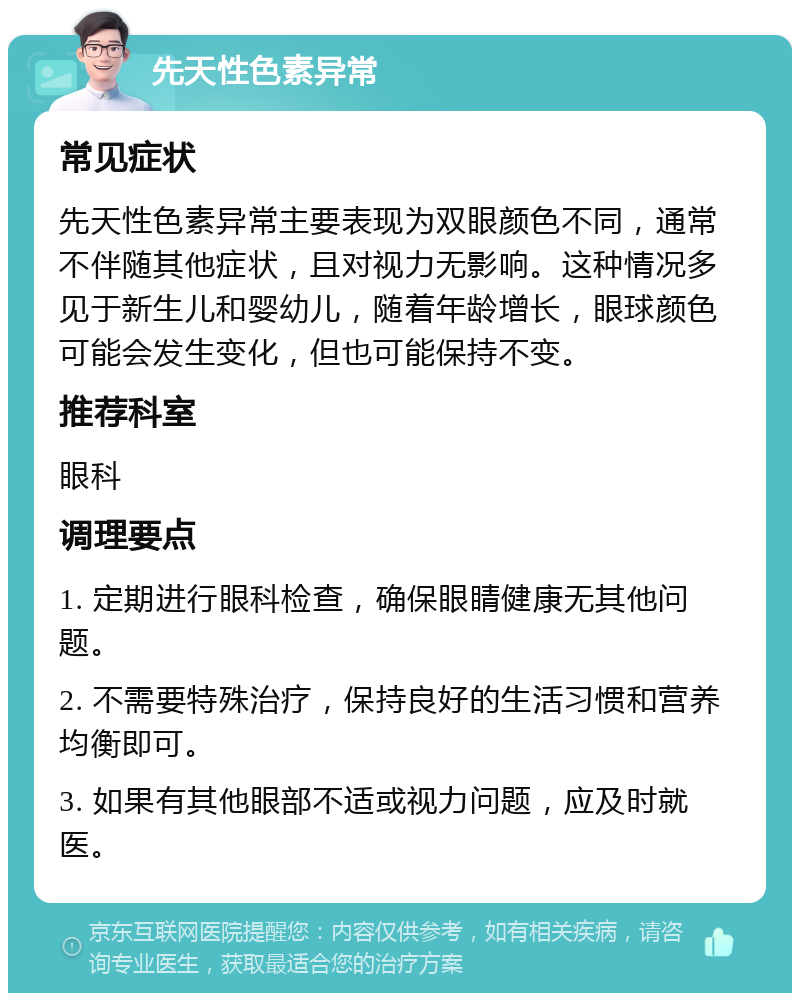 先天性色素异常

常见症状

先天性色素异常主要表现为双眼颜色不同，通常不伴随其他症状，且对视力无影响。这种情况多见于新生儿和婴幼儿，随着年龄增长，眼球颜色可能会发生变化，但也可能保持不变。

推荐科室

眼科

调理要点

1. 定期进行眼科检查，确保眼睛健康无其他问题。

2. 不需要特殊治疗，保持良好的生活习惯和营养均衡即可。

3. 如果有其他眼部不适或视力问题，应及时就医。

京东互联网医院提醒您：内容仅供参考，如有相关疾病，请咨询专业医生，获取最适合您的治疗方案